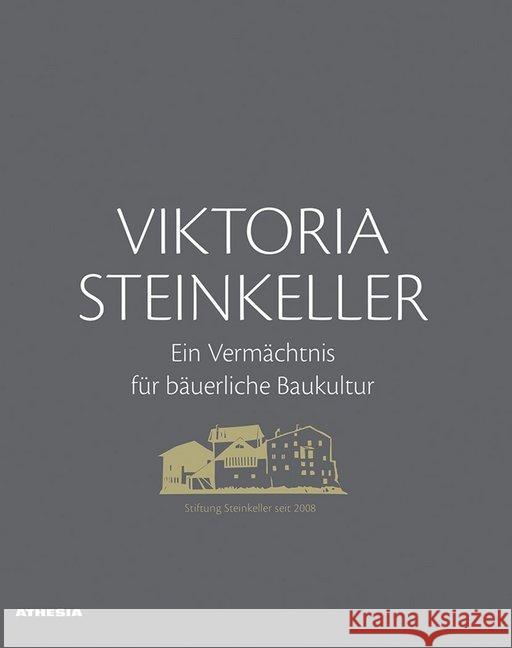 VIKTORIA
STEINKELLER

Ein Vermächtnis
für bäuerliche Baukultur

Stiftung Steinkeller seit 2008

ATHESIA